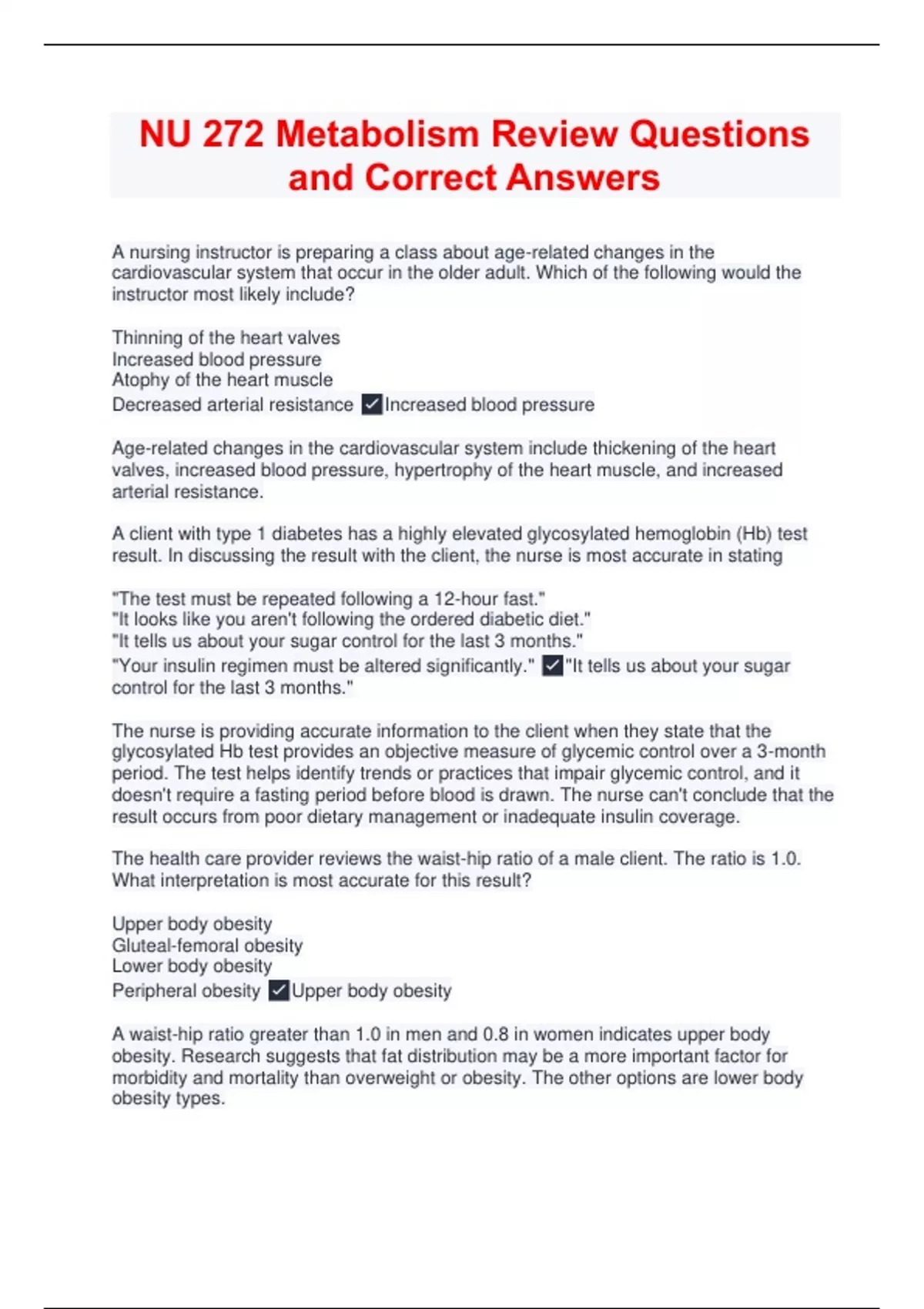 NU 272 Metabolism Review Questions and Correct Answers

A nursing instructor is preparing a class about age-related changes in the cardiovascular system that occur in the older adult. Which of the following would the instructor most likely include?

Thinning of the heart valves
Increased blood pressure
Atophy of the heart muscle
Decreased arterial resistance ✓Increased blood pressure

Age-related changes in the cardiovascular system include thickening of the heart valves, increased blood pressure, hypertrophy of the heart muscle, and increased arterial resistance.

A client with type 1 diabetes has a highly elevated glycosylated hemoglobin (Hb) test result. In discussing the result with the client, the nurse is most accurate in stating

"The test must be repeated following a 12-hour fast."
"It looks like you aren't following the ordered diabetic diet."
"It tells us about your sugar control for the last 3 months."
"Your insulin regimen must be altered significantly." ✓"It tells us about your sugar control for the last 3 months."

The nurse is providing accurate information to the client when they state that the glycosylated Hb test provides an objective measure of glycemic control over a 3-month period. The test helps identify trends or practices that impair glycemic control, and it doesn't require a fasting period before blood is drawn. The nurse can't conclude that the result occurs from poor dietary management or inadequate insulin coverage.

The health care provider reviews the waist-hip ratio of a male client. The ratio is 1.0. What interpretation is most accurate for this result?

Upper body obesity
Gluteal-femoral obesity
Lower body obesity
Peripheral obesity ✓Upper body obesity

A waist-hip ratio greater than 1.0 in men and 0.8 in women indicates upper body obesity. Research suggests that fat distribution may be a more important factor for morbidity and mortality than overweight or obesity. The other options are lower body obesity types.